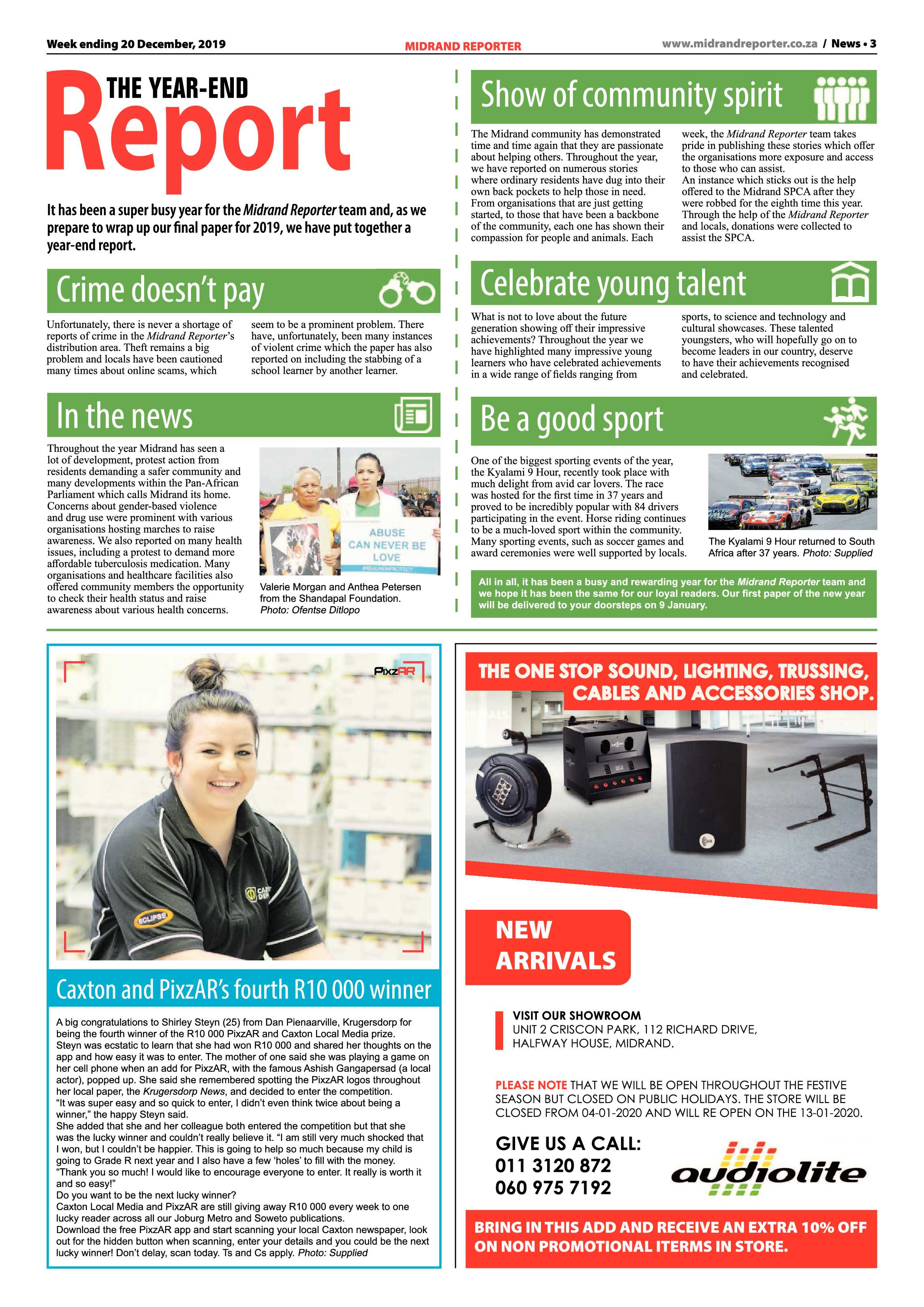 Week ending 20 December, 2019

MIDRAND REPORTER

www.midrandreporter.co.za / News • 3

THE YEAR-END Report

It has been a super busy year for the Midrand Reporter team and, as we prepare to wrap up our final paper for 2019, we have put together a year-end report.

Crime doesn't pay

Unfortunately, there is never a shortage of reports of crime in the Midrand Reporter's distribution area. Theft remains a big problem and locals have been cautioned many times about online scams, which seem to be a prominent problem. There have, unfortunately, been many instances of violent crime which the paper has also reported on including the stabbing of a school learner by another learner.

In the news

Throughout the year Midrand has seen a lot of development, protest action from residents demanding a safer community and many developments within the Pan-African Parliament which calls Midrand its home. Concerns about gender-based violence and drug use were prominent with various organisations hosting marches to raise awareness. We also reported on many health issues, including a protest to demand more affordable tuberculosis medication. Many organisations and healthcare facilities also offered community members the opportunity to check their health status and raise awareness about various health concerns.

ABUSE CAN NEVER BE LOVE

Valerie Morgan and Anthea Petersen from the Shandapal Foundation. Photo: Ofentse Ditlopo

Show of community spirit

The Midrand community has demonstrated time and time again that they are passionate about helping others. Throughout the year, we have reported on numerous stories where ordinary residents have dug into their own back pockets to help those in need. From organisations that are just getting started, to those that have been a backbone of the community, each one has shown their compassion for people and animals. Each week, the Midrand Reporter team takes pride in publishing these stories which offer the organisations more exposure and access to those who can assist.
An instance which sticks out is the help offered to the Midrand SPCA after they were robbed for the eighth time this year. Through the help of the Midrand Reporter and locals, donations were collected to assist the SPCA.

Celebrate young talent

What is not to love about the future generation showing off their impressive achievements? Throughout the year we have highlighted many impressive young learners who have celebrated achievements in a wide range of fields ranging from sports, to science and technology and cultural showcases. These talented youngsters, who will hopefully go on to become leaders in our country, deserve to have their achievements recognised and celebrated.

Be a good sport

One of the biggest sporting events of the year, the Kyalami 9 Hour, recently took place with much delight from avid car lovers. The race was hosted for the first time in 37 years and proved to be incredibly popular with 84 drivers participating in the event. Horse riding continues to be a much-loved sport within the community. Many sporting events, such as soccer games and award ceremonies were well supported by locals.

The Kyalami 9 Hour returned to South Africa after 37 years. Photo: Supplied

All in all, it has been a busy and rewarding year for the Midrand Reporter team and we hope it has been the same for our loyal readers. Our first paper of the new year will be delivered to your doorsteps on 9 January.

PixzAR

ECLIPSE

Caxton and PixzAR's fourth R10 000 winner

A big congratulations to Shirley Steyn (25) from Dan Pienaarville, Krugersdorp for being the fourth winner of the R10 000 PixzAR and Caxton Local Media prize.
Steyn was ecstatic to learn that she had won R10 000 and shared her thoughts on the app and how easy it was to enter. The mother of one said she was playing a game on her cell phone when an add for PixzAR, with the famous Ashish Gangapersad (a local actor), popped up. She said she remembered spotting the PixzAR logos throughout her local paper, the Krugersdorp News, and decided to enter the competition.
"It was super easy and so quick to enter, I didn't even think twice about being a winner," the happy Steyn said.
She added that she and her colleague both entered the competition but that she was the lucky winner and couldn't really believe it. "I am still very much shocked that I won, but I couldn't be happier. This is going to help so much because my child is going to Grade R next year and I also have a few 'holes' to fill with the money. "Thank you so much! I would like to encourage everyone to enter. It really is worth it and so easy!"
Do you want to be the next lucky winner?
Caxton Local Media and PixzAR are still giving away R10 000 every week to one lucky reader across all our Joburg Metro and Soweto publications.
Download the free PixzAR app and start scanning your local Caxton newspaper, look out for the hidden button when scanning, enter your details and you could be the next lucky winner! Don't delay, scan today. Ts and Cs apply. Photo: Supplied

THE ONE STOP SOUND, LIGHTING, TRUSSING, CABLES AND ACCESSORIES SHOP.

NEW ARRIVALS

VISIT OUR SHOWROOM
UNIT 2 CRISCON PARK, 112 RICHARD DRIVE, HALFWAY HOUSE, MIDRAND.

PLEASE NOTE THAT WE WILL BE OPEN THROUGHOUT THE FESTIVE SEASON BUT CLOSED ON PUBLIC HOLIDAYS. THE STORE WILL BE CLOSED FROM 04-01-2020 AND WILL RE OPEN ON THE 13-01-2020.

GIVE US A CALL:
011 3120 872
060 975 7192

audiolite

BRING IN THIS ADD AND RECEIVE AN EXTRA 10% OFF ON NON PROMOTIONAL ITERMS IN STORE.